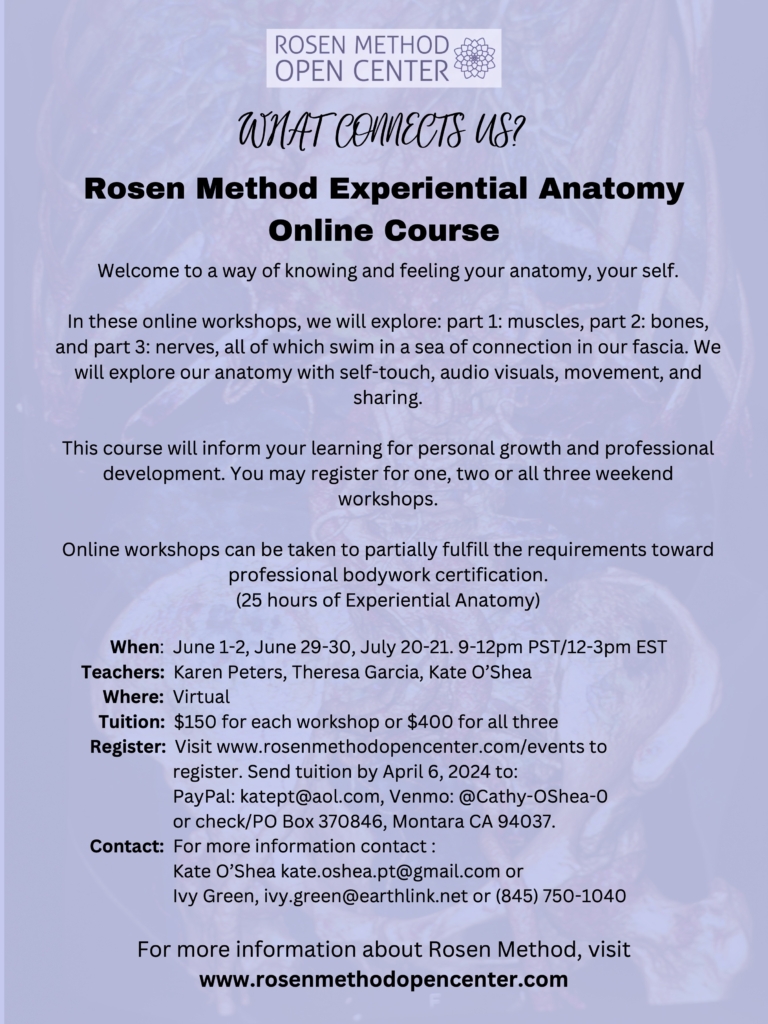 ROSEN METHOD OPEN CENTER

WHAT CONNECTS US?

Rosen Method Experiential Anatomy Online Course

Welcome to a way of knowing and feeling your anatomy, your self.

In these online workshops, we will explore: part 1: muscles, part 2: bones, and part 3: nerves, all of which swim in a sea of connection in our fascia. We will explore our anatomy with self-touch, audio visuals, movement, and sharing.

This course will inform your learning for personal growth and professional development. You may register for one, two or all three weekend workshops.

Online workshops can be taken to partially fulfill the requirements toward professional bodywork certification. (25 hours of Experiential Anatomy)

When: June 1-2, June 29-30, July 20-21. 9-12pm PST/12-3pm EST
Teachers: Karen Peters, Theresa Garcia, Kate O'Shea
Where: Virtual
Tuition: $150 for each workshop or $400 for all three
Register: Visit www.rosenmethodopencenter.com/events to register. Send tuition by April 6, 2024 to: PayPal: katept@aol.com, Venmo: @Cathy-OShea-0 or check/PO Box 370846, Montara CA 94037.
Contact: For more information contact : Kate O'Shea kate.oshea.pt@gmail.com or Ivy Green, ivy.green@earthlink.net or (845) 750-1040

For more information about Rosen Method, visit www.rosenmethodopencenter.com